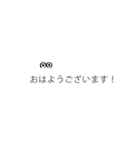 おはようございます！